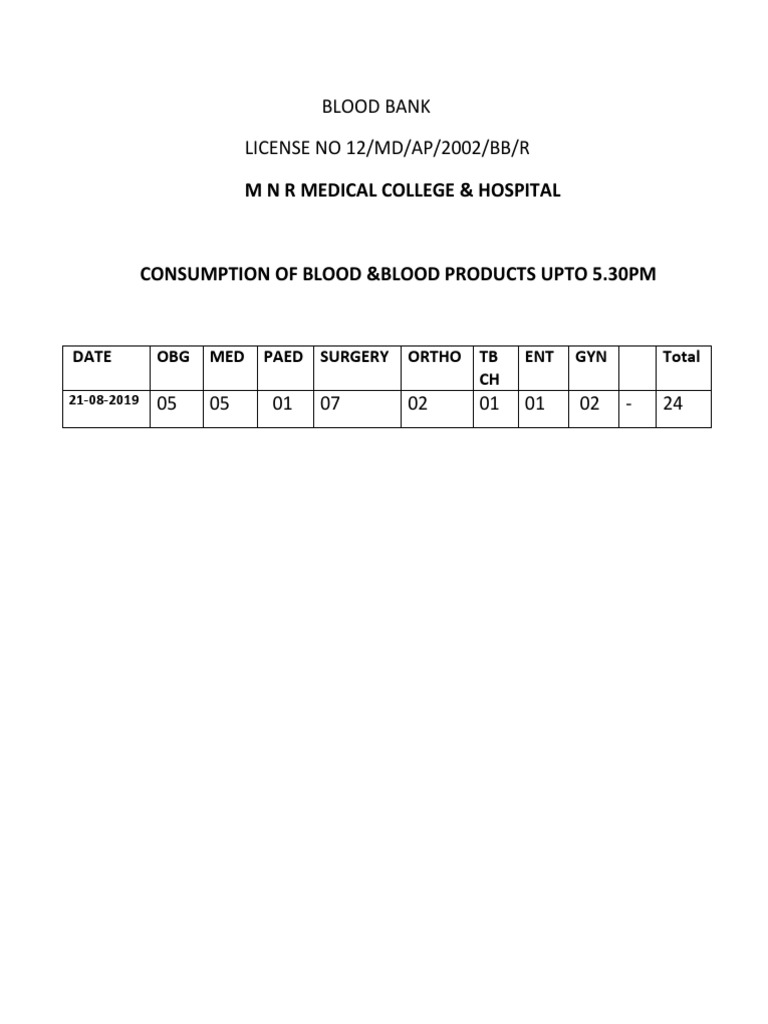 BLOOD BANK

LICENSE NO 12/MD/AP/2002/BB/R

M N R MEDICAL COLLEGE & HOSPITAL

CONSUMPTION OF BLOOD &BLOOD PRODUCTS UPTO 5.30PM

| DATE | OBG | MED | PAED | SURGERY | ORTHO | TB CH | ENT | GYN | | Total |
|---|---|---|---|---|---|---|---|---|---|---|
| 21-08-2019 | 05 | 05 | 01 | 07 | 02 | 01 | 01 | 02 | - | 24 |